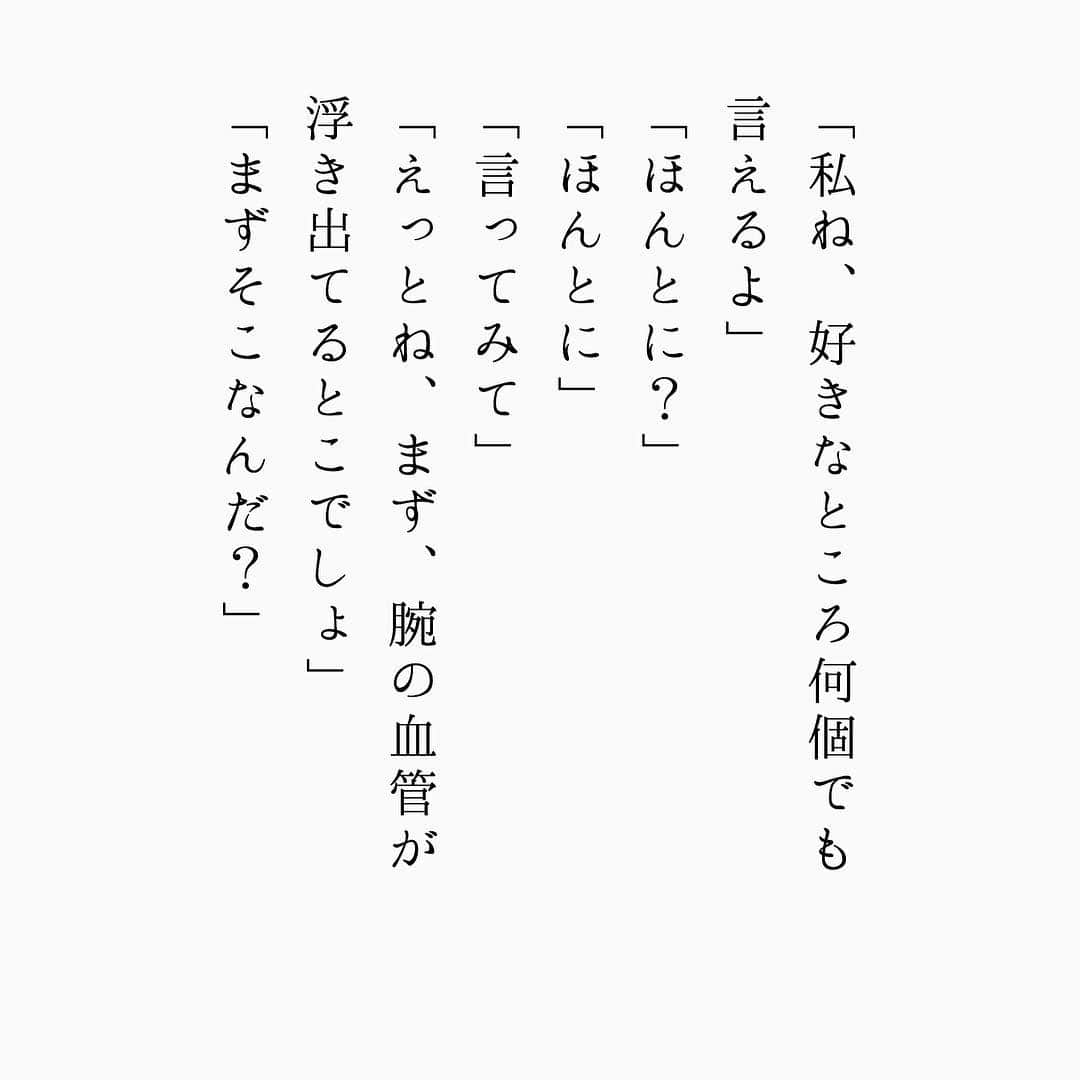 「私ね、好きなところ何個でも言えるよ」
「ほんとに？」
「ほんとに」
「言ってみて」
「えっとね、まず、腕の血管が浮き出てるとこでしょ」
「まずそこなんだ？」